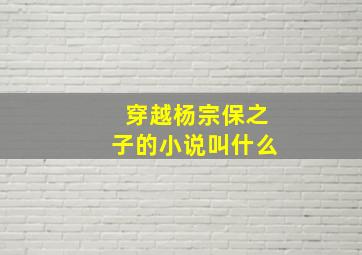 穿越杨宗保之子的小说叫什么